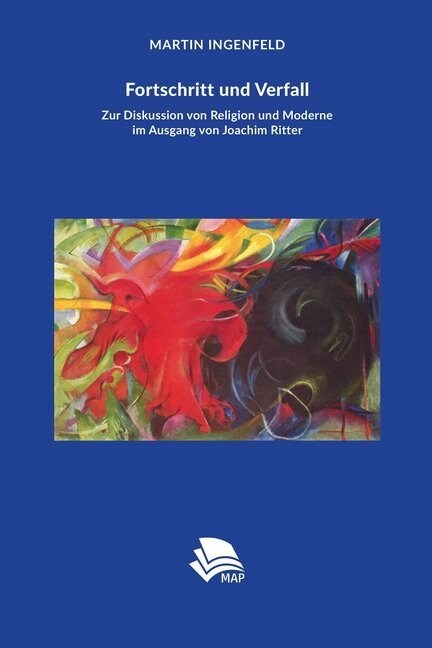 MARTIN INGENFELD

Fortschritt und Verfall

Zur Diskussion von Religion und Moderne im Ausgang von Joachim Ritter

MAP